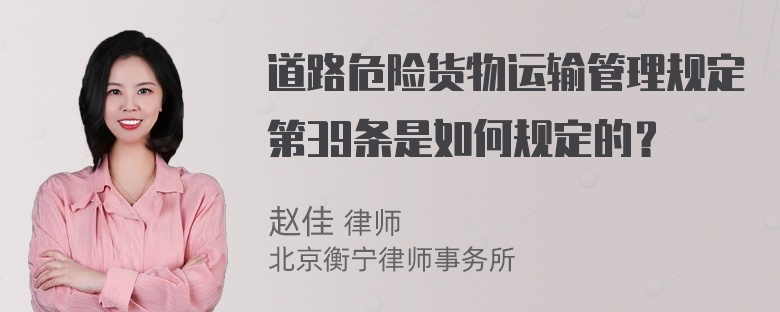 道路危险货物运输管理规定第39条是如何规定的？

赵佳 律师
北京衡宁律师事务所